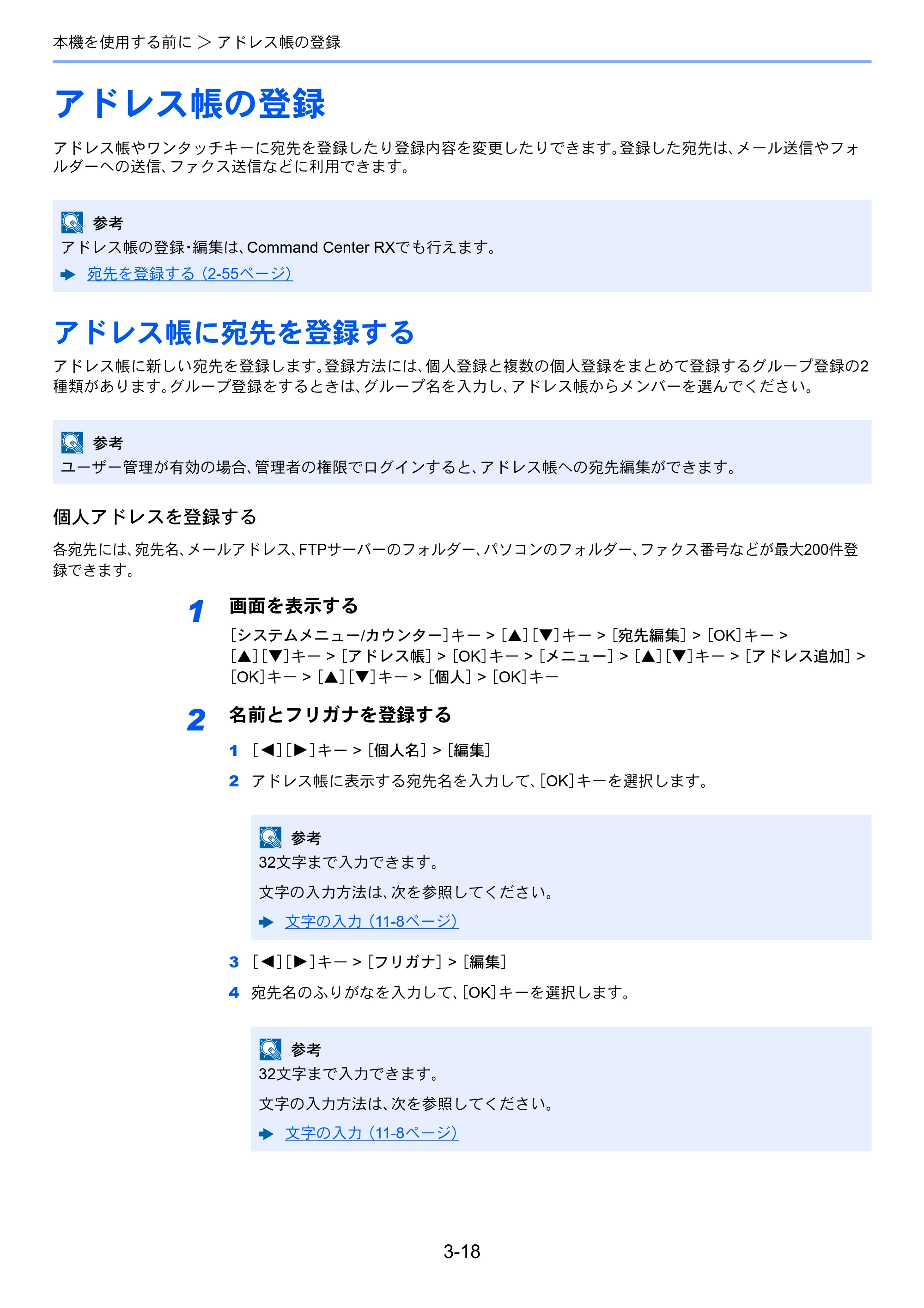 本機を使用する前に ＞ アドレス帳の登録

アドレス帳の登録

アドレス帳やワンタッチキーに宛先を登録したり登録内容を変更したりできます。登録した宛先は、メール送信やフォルダーへの送信、ファクス送信などに利用できます。

参考
アドレス帳の登録・編集は、Command Center RXでも行えます。
➡ 宛先を登録する（2-55ページ）

アドレス帳に宛先を登録する

アドレス帳に新しい宛先を登録します。登録方法には、個人登録と複数の個人登録をまとめて登録するグループ登録の2種類があります。グループ登録をするときは、グループ名を入力し、アドレス帳からメンバーを選んでください。

参考
ユーザー管理が有効の場合、管理者の権限でログインすると、アドレス帳への宛先編集ができます。

個人アドレスを登録する

各宛先には、宛先名、メールアドレス、FTPサーバーのフォルダー、パソコンのフォルダー、ファクス番号などが最大200件登録できます。

1 画面を表示する

[システムメニュー/カウンター]キー > [▲][▼]キー > [宛先編集] > [OK]キー > [▲][▼]キー > [アドレス帳] > [OK]キー > [メニュー] > [▲][▼]キー > [アドレス追加] > [OK]キー > [▲][▼]キー > [個人] > [OK]キー

2 名前とフリガナを登録する

1 [◀][▶]キー > [個人名] > [編集]
2 アドレス帳に表示する宛先名を入力して、[OK]キーを選択します。

参考
32文字まで入力できます。

文字の入力方法は、次を参照してください。
➡ 文字の入力（11-8ページ）

3 [◀][▶]キー > [フリガナ] > [編集]
4 宛先名のふりがなを入力して、[OK]キーを選択します。

参考
32文字まで入力できます。

文字の入力方法は、次を参照してください。
➡ 文字の入力（11-8ページ）

3-18